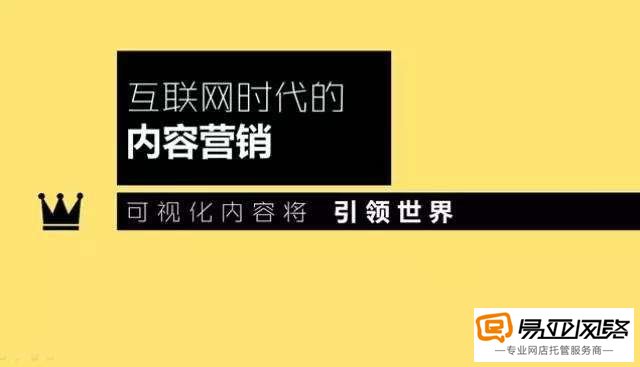 互联网时代的
内容营销

可视化内容将 引领世界

易亚网络
—专业网店托管服务商—